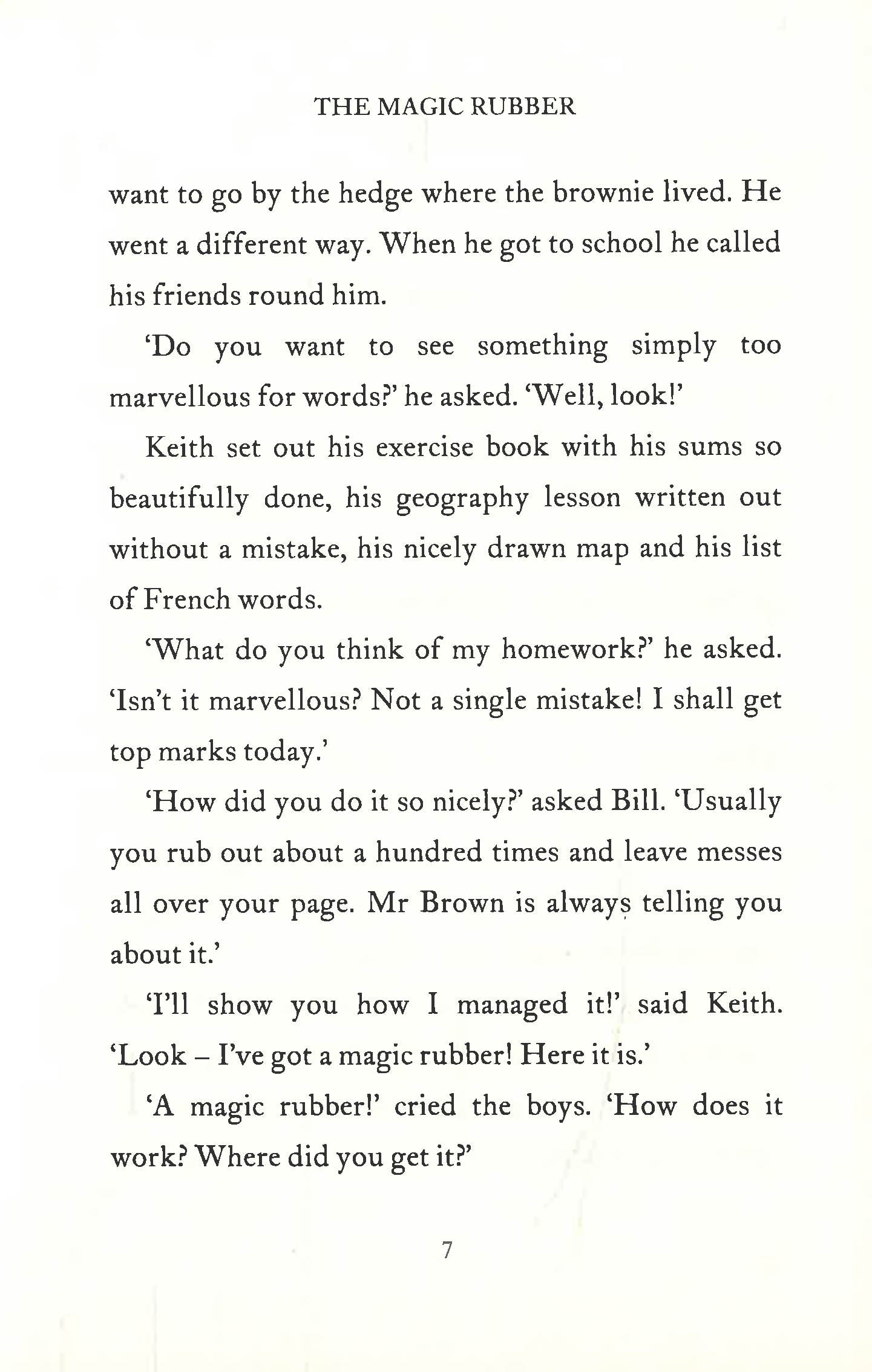 THE MAGIC RUBBER

want to go by the hedge where the brownie lived. He went a different way. When he got to school he called his friends round him.

'Do you want to see something simply too marvellous for words?' he asked. 'Well, look!'

Keith set out his exercise book with his sums so beautifully done, his geography lesson written out without a mistake, his nicely drawn map and his list of French words.

'What do you think of my homework?' he asked. 'Isn't it marvellous? Not a single mistake! I shall get top marks today.'

'How did you do it so nicely?' asked Bill. 'Usually you rub out about a hundred times and leave messes all over your page. Mr Brown is always telling you about it.'

'I'll show you how I managed it!' said Keith. 'Look – I've got a magic rubber! Here it is.'

'A magic rubber!' cried the boys. 'How does it work? Where did you get it?'

7